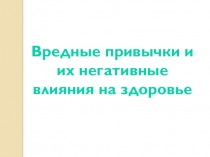 Вредные привычки и их негативные влияния на здоровье